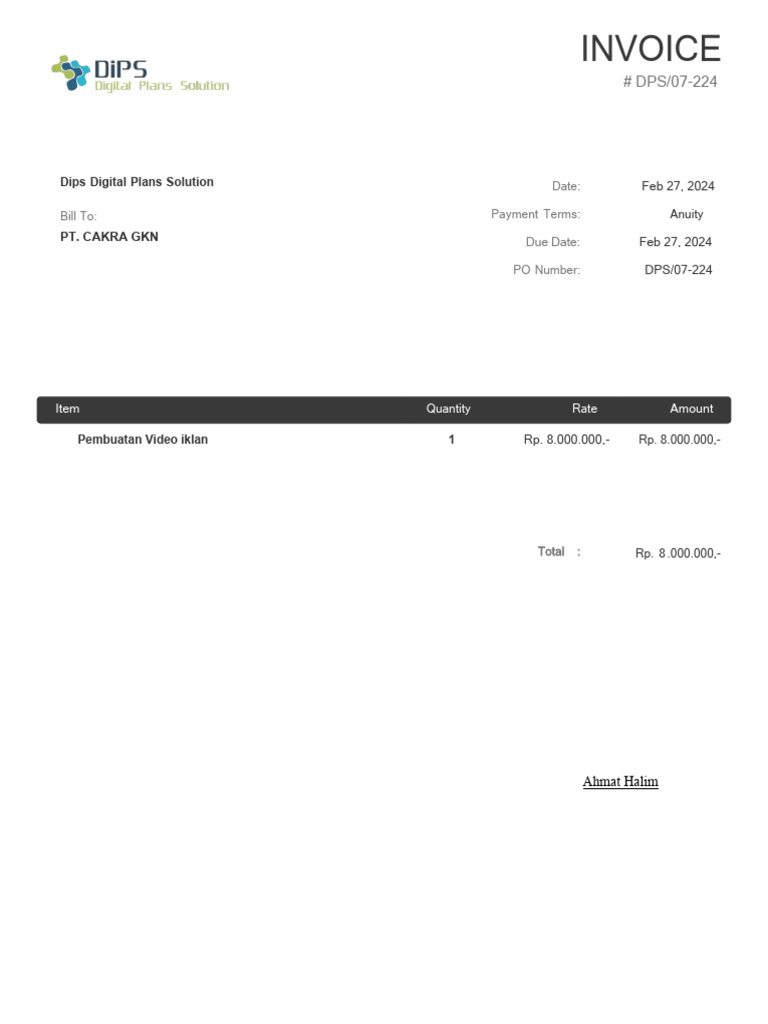 DiPS
Digital Plans Solution

INVOICE
# DPS/07-224

Dips Digital Plans Solution

Bill To:
PT. CAKRA GKN

Date: Feb 27, 2024
Payment Terms: Anuity
Due Date: Feb 27, 2024
PO Number: DPS/07-224

| Item | Quantity | Rate | Amount |
|---|---|---|---|
| Pembuatan Video iklan | 1 | Rp. 8.000.000,- | Rp. 8.000.000,- |

Total : Rp. 8 .000.000,-

Ahmat Halim